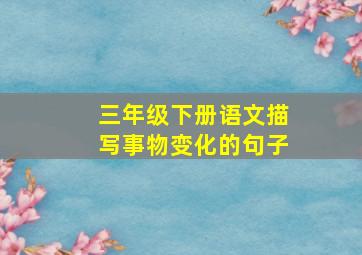 三年级下册语文描写事物变化的句子